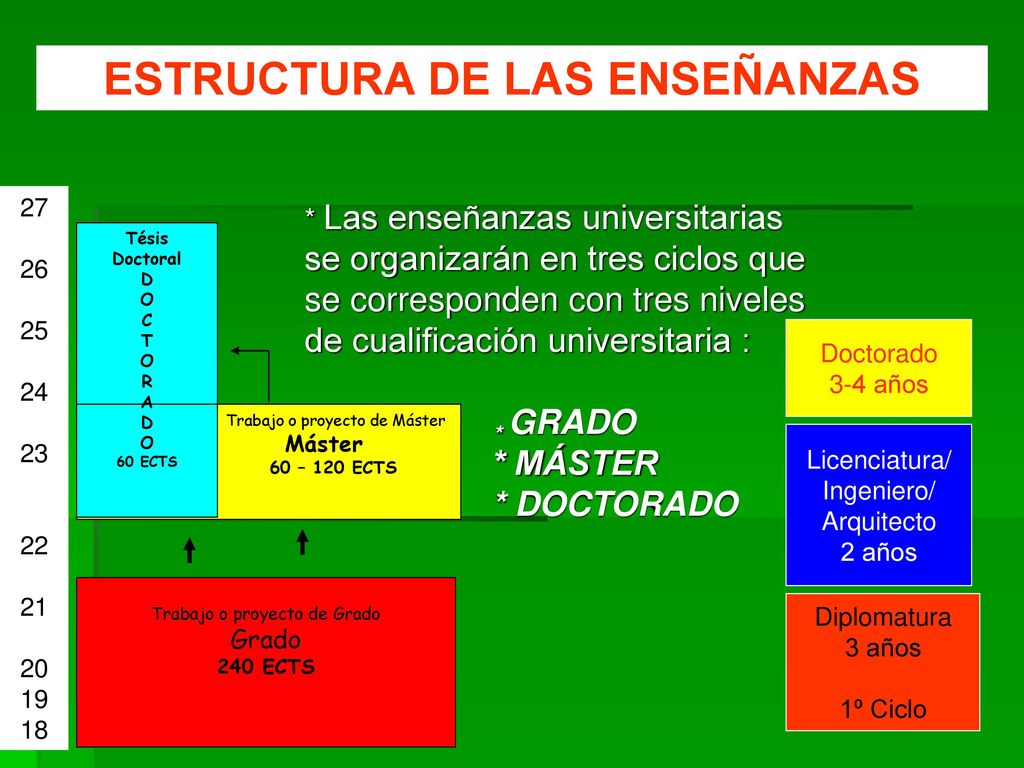 ESTRUCTURA DE LAS ENSEÑANZAS

27

26

25

24

23

22

21

20
19
18

Tésis
Doctoral
D
O
C
T
O
R
A
D
O
60 ECTS

Trabajo o proyecto de Máster
Máster
60 – 120 ECTS

Trabajo o proyecto de Grado
Grado
240 ECTS

* Las enseñanzas universitarias se organizarán en tres ciclos que se corresponden con tres niveles de cualificación universitaria :

* GRADO
* MÁSTER
* DOCTORADO

Doctorado
3-4 años

Licenciatura/
Ingeniero/
Arquitecto
2 años

Diplomatura
3 años

1º Ciclo